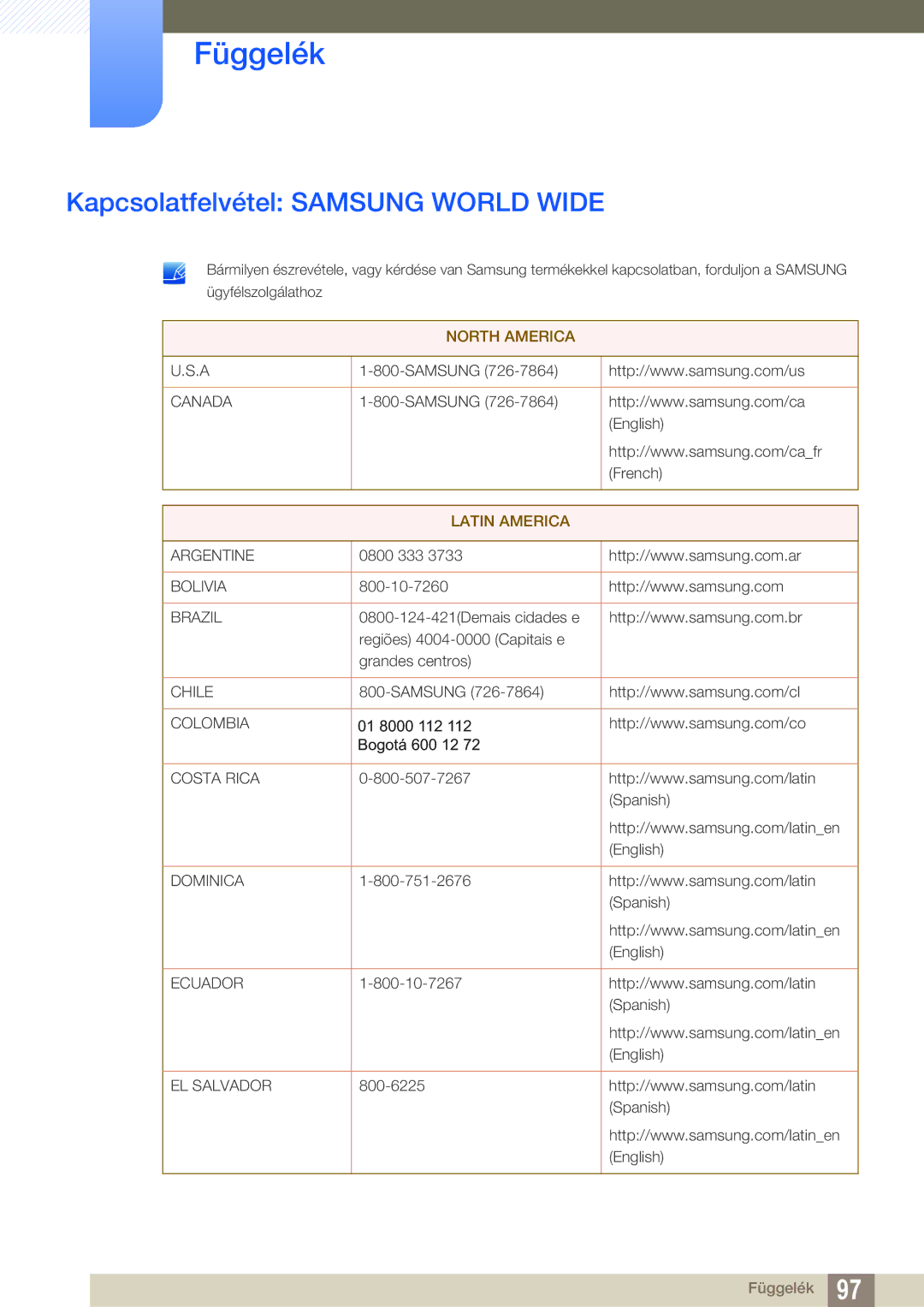 Függelék

Kapcsolatfelvétel: SAMSUNG WORLD WIDE

Bármilyen észrevétele, vagy kérdése van Samsung termékekkel kapcsolatban, forduljon a SAMSUNG ügyfélszolgálathoz

| NORTH AMERICA | | |
|---|---|---|
| U.S.A | 1-800-SAMSUNG (726-7864) | http://www.samsung.com/us |
| CANADA | 1-800-SAMSUNG (726-7864) | http://www.samsung.com/ca (English) http://www.samsung.com/ca_fr (French) |

| LATIN AMERICA | | |
|---|---|---|
| ARGENTINE | 0800 333 3733 | http://www.samsung.com.ar |
| BOLIVIA | 800-10-7260 | http://www.samsung.com |
| BRAZIL | 0800-124-421(Demais cidades e regiões) 4004-0000 (Capitais e grandes centros) | http://www.samsung.com.br |
| CHILE | 800-SAMSUNG (726-7864) | http://www.samsung.com/cl |
| COLOMBIA | 01 8000 112 112 Bogotá 600 12 72 | http://www.samsung.com/co |
| COSTA RICA | 0-800-507-7267 | http://www.samsung.com/latin (Spanish) http://www.samsung.com/latin_en (English) |
| DOMINICA | 1-800-751-2676 | http://www.samsung.com/latin (Spanish) http://www.samsung.com/latin_en (English) |
| ECUADOR | 1-800-10-7267 | http://www.samsung.com/latin (Spanish) http://www.samsung.com/latin_en (English) |
| EL SALVADOR | 800-6225 | http://www.samsung.com/latin (Spanish) http://www.samsung.com/latin_en (English) |

Függelék 97